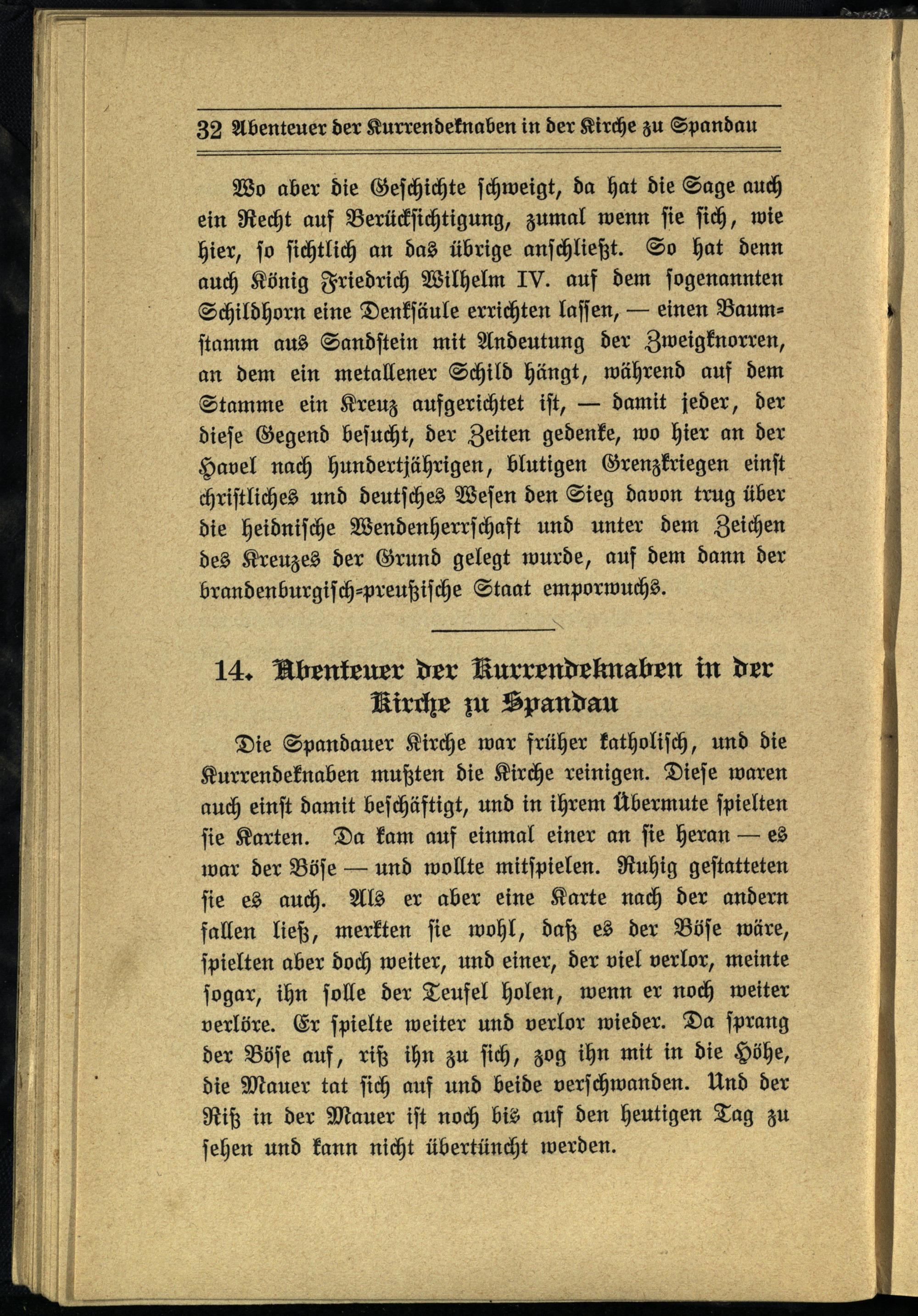 32 Abenteuer der Kurrendeknaben in der Kirche zu Spandau

Wo aber die Geschichte schweigt, da hat die Sage auch ein Recht auf Berücksichtigung, zumal wenn sie sich, wie hier, so sichtlich an das übrige anschließt. So hat denn auch König Friedrich Wilhelm IV. auf dem sogenannten Schildhorn eine Denksäule errichten lassen, — einen Baumstamm aus Sandstein mit Andeutung der Zweigknorren, an dem ein metallener Schild hängt, während auf dem Stamme ein Kreuz aufgerichtet ist, — damit jeder, der diese Gegend besucht, der Zeiten gedenke, wo hier an der Havel nach hundertjährigen, blutigen Grenzkriegen einst christliches und deutsches Wesen den Sieg davon trug über die heidnische Wendenherrschaft und unter dem Zeichen des Kreuzes der Grund gelegt wurde, auf dem dann der brandenburgisch-preußische Staat emporwuchs.

14. Abenteuer der Kurrendeknaben in der Kirche zu Spandau

Die Spandauer Kirche war früher katholisch, und die Kurrendeknaben mußten die Kirche reinigen. Diese waren auch einst damit beschäftigt, und in ihrem Übermute spielten sie Karten. Da kam auf einmal einer an sie heran — es war der Böse — und wollte mitspielen. Ruhig gestatteten sie es auch. Als er aber eine Karte nach der andern fallen ließ, merkten sie wohl, daß es der Böse wäre, spielten aber doch weiter, und einer, der viel verlor, meinte sogar, ihn solle der Teufel holen, wenn er noch weiter verlöre. Er spielte weiter und verlor wieder. Da sprang der Böse auf, riß ihn zu sich, zog ihn mit in die Höhe, die Mauer tat sich auf und beide verschwanden. Und der Riß in der Mauer ist noch bis auf den heutigen Tag zu sehen und kann nicht übertüncht werden.